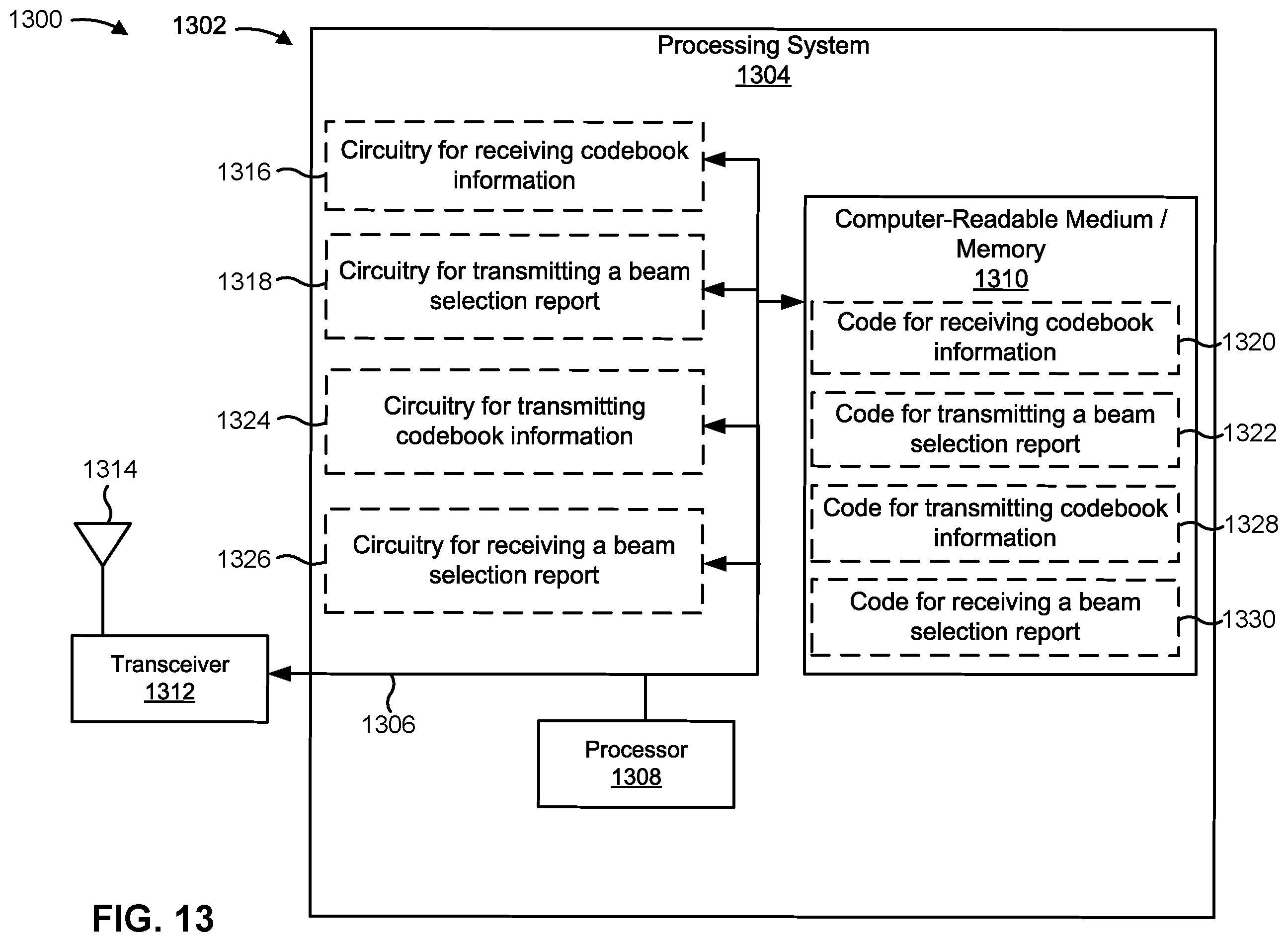 1300

1302

Processing System
1304

1316 Circuitry for receiving codebook information

1318 Circuitry for transmitting a beam selection report

1324 Circuitry for transmitting codebook information

1326 Circuitry for receiving a beam selection report

Computer-Readable Medium / Memory
1310

Code for receiving codebook information 1320

Code for transmitting a beam selection report 1322

Code for transmitting codebook information 1328

Code for receiving a beam selection report 1330

1314

Transceiver
1312

1306

Processor
1308

FIG. 13